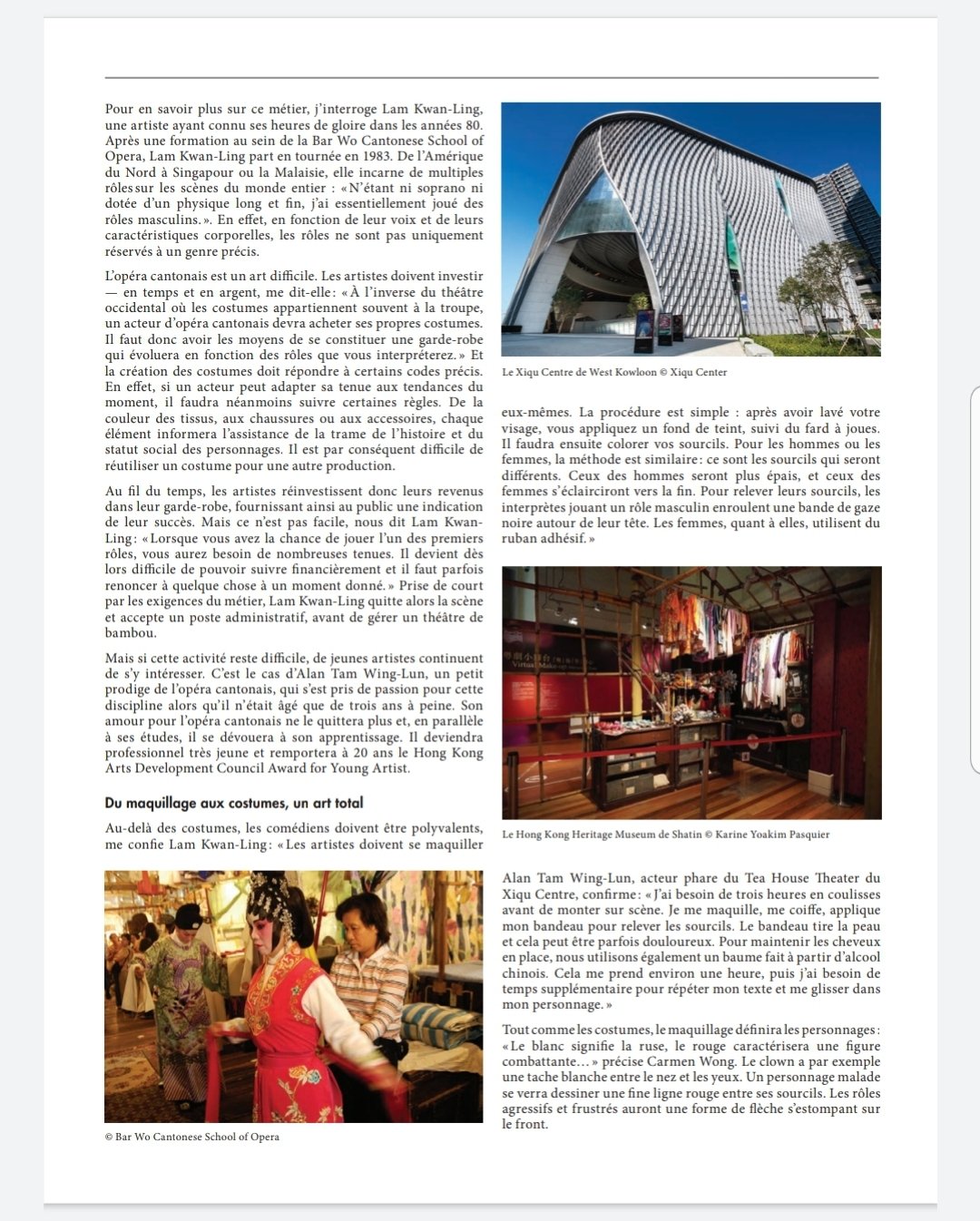 Pour en savoir plus sur ce métier, j'interroge Lam Kwan-Ling, une artiste ayant connu ses heures de gloire dans les années 80. Après une formation au sein de la Bar Wo Cantonese School of Opera, Lam Kwan-Ling part en tournée en 1983. De l'Amérique du Nord à Singapour ou la Malaisie, elle incarne de multiples rôles sur les scènes du monde entier : « N'étant ni soprano ni dotée d'un physique long et fin, j'ai essentiellement joué des rôles masculins. ». En effet, en fonction de leur voix et de leurs caractéristiques corporelles, les rôles ne sont pas uniquement réservés à un genre précis.

L'opéra cantonais est un art difficile. Les artistes doivent investir — en temps et en argent, me dit-elle : « À l'inverse du théâtre occidental où les costumes appartiennent souvent à la troupe, un acteur d'opéra cantonais devra acheter ses propres costumes. Il faut donc avoir les moyens de se constituer une garde-robe qui évoluera en fonction des rôles que vous interpréterez. » Et la création des costumes doit répondre à certains codes précis. En effet, si un acteur peut adapter sa tenue aux tendances du moment, il faudra néanmoins suivre certaines règles. De la couleur des tissus, aux chaussures ou aux accessoires, chaque élément informera l'assistance de la trame de l'histoire et du statut social des personnages. Il est par conséquent difficile de réutiliser un costume pour une autre production.

Au fil du temps, les artistes réinvestissent donc leurs revenus dans leur garde-robe, fournissant ainsi au public une indication de leur succès. Mais ce n'est pas facile, nous dit Lam Kwan-Ling : « Lorsque vous avez la chance de jouer l'un des premiers rôles, vous aurez besoin de nombreuses tenues. Il devient dès lors difficile de pouvoir suivre financièrement et il faut parfois renoncer à quelque chose à un moment donné. » Prise de court par les exigences du métier, Lam Kwan-Ling quitte alors la scène et accepte un poste administratif, avant de gérer un théâtre de bambou.

Mais si cette activité reste difficile, de jeunes artistes continuent de s'y intéresser. C'est le cas d'Alan Tam Wing-Lun, un petit prodige de l'opéra cantonais, qui s'est pris de passion pour cette discipline alors qu'il n'était âgé que de trois ans à peine. Son amour pour l'opéra cantonais ne le quittera plus et, en parallèle à ses études, il se dévouera à son apprentissage. Il deviendra professionnel très jeune et remportera à 20 ans le Hong Kong Arts Development Council Award for Young Artist.

Du maquillage aux costumes, un art total

Au-delà des costumes, les comédiens doivent être polyvalents, me confie Lam Kwan-Ling : « Les artistes doivent se maquiller

© Bar Wo Cantonese School of Opera

Le Xiqu Centre de West Kowloon © Xiqu Center

eux-mêmes. La procédure est simple : après avoir lavé votre visage, vous appliquez un fond de teint, suivi du fard à joues. Il faudra ensuite colorer vos sourcils. Pour les hommes ou les femmes, la méthode est similaire : ce sont les sourcils qui seront différents. Ceux des hommes seront plus épais, et ceux des femmes s'éclairciront vers la fin. Pour relever leurs sourcils, les interprètes jouant un rôle masculin enroulent une bande de gaze noire autour de leur tête. Les femmes, quant à elles, utilisent du ruban adhésif. »

Le Hong Kong Heritage Museum de Shatin © Karine Yoakim Pasquier

Alan Tam Wing-Lun, acteur phare du Tea House Theater du Xiqu Centre, confirme : « J'ai besoin de trois heures en coulisses avant de monter sur scène. Je me maquille, me coiffe, applique mon bandeau pour relever les sourcils. Le bandeau tire la peau et cela peut être parfois douloureux. Pour maintenir les cheveux en place, nous utilisons également un baume fait à partir d'alcool chinois. Cela me prend environ une heure, puis j'ai besoin de temps supplémentaire pour répéter mon texte et me glisser dans mon personnage. »

Tout comme les costumes, le maquillage définira les personnages : « Le blanc signifie la ruse, le rouge caractérisera une figure combattante… » précise Carmen Wong. Le clown a par exemple une tache blanche entre le nez et les yeux. Un personnage malade se verra dessiner une fine ligne rouge entre ses sourcils. Les rôles agressifs et frustrés auront une forme de flèche s'estompant sur le front.